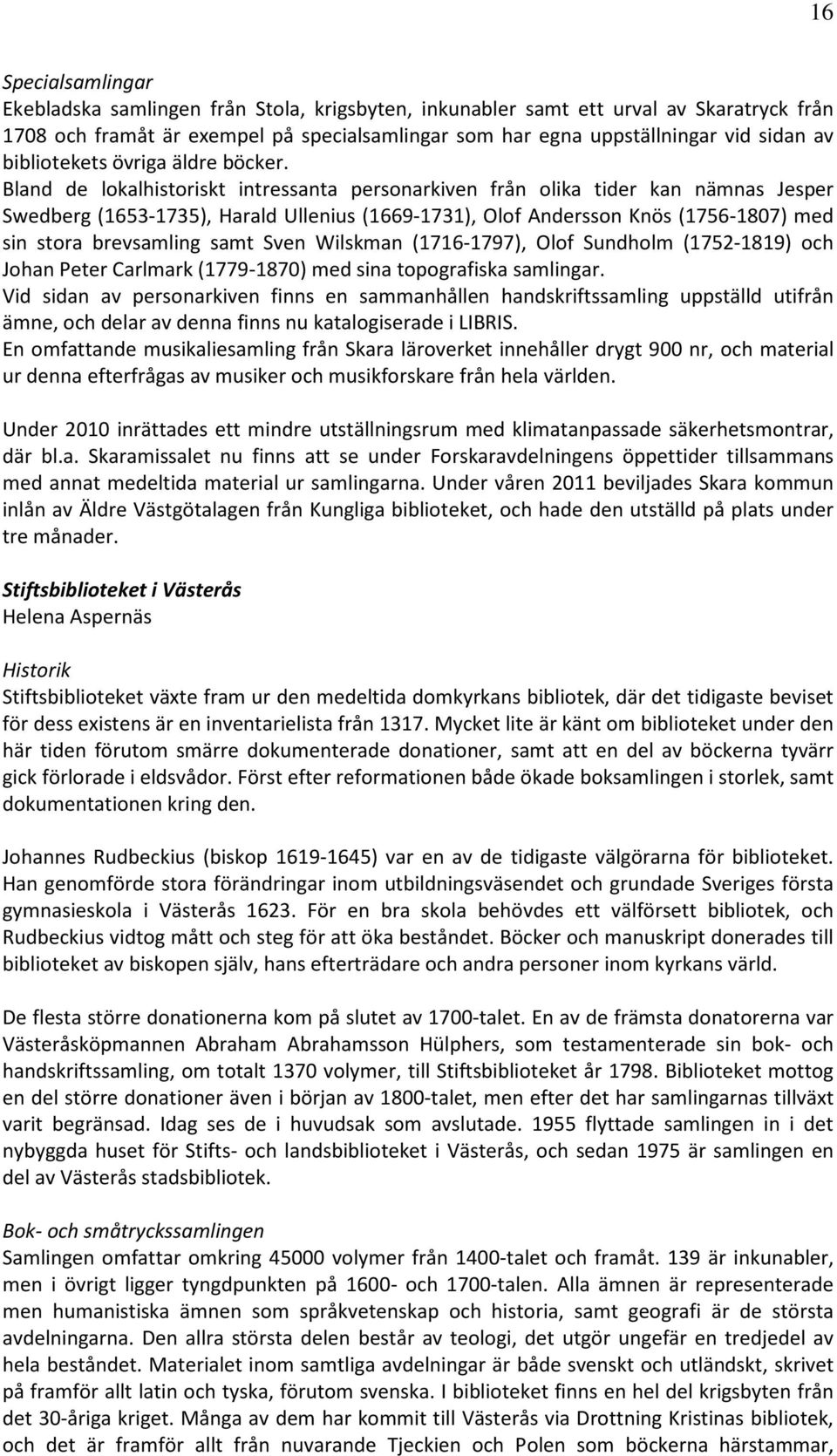 16

Specialsamlingar
Ekebladska samlingen från Stola, krigsbyten, inkunabler samt ett urval av Skaratryck från 1708 och framåt är exempel på specialsamlingar som har egna uppställningar vid sidan av bibliotekets övriga äldre böcker.
Bland de lokalhistoriskt intressanta personarkiven från olika tider kan nämnas Jesper Swedberg (1653-1735), Harald Ullenius (1669-1731), Olof Andersson Knös (1756-1807) med sin stora brevsamling samt Sven Wilskman (1716-1797), Olof Sundholm (1752-1819) och Johan Peter Carlmark (1779-1870) med sina topografiska samlingar.
Vid sidan av personarkiven finns en sammanhållen handskriftssamling uppställd utifrån ämne, och delar av denna finns nu katalogiserade i LIBRIS.
En omfattande musikaliesamling från Skara läroverket innehåller drygt 900 nr, och material ur denna efterfrågas av musiker och musikforskare från hela världen.

Under 2010 inrättades ett mindre utställningsrum med klimatanpassade säkerhetsmontrar, där bl.a. Skaramissalet nu finns att se under Forskaravdelningens öppettider tillsammans med annat medeltida material ur samlingarna. Under våren 2011 beviljades Skara kommun inlån av Äldre Västgötalagen från Kungliga biblioteket, och hade den utställd på plats under tre månader.

Stiftsbiblioteket i Västerås
Helena Aspernäs

Historik
Stiftsbiblioteket växte fram ur den medeltida domkyrkans bibliotek, där det tidigaste beviset för dess existens är en inventarielista från 1317. Mycket lite är känt om biblioteket under den här tiden förutom smärre dokumenterade donationer, samt att en del av böckerna tyvärr gick förlorade i eldsvådor. Först efter reformationen både ökade boksamlingen i storlek, samt dokumentationen kring den.

Johannes Rudbeckius (biskop 1619-1645) var en av de tidigaste välgörarna för biblioteket. Han genomförde stora förändringar inom utbildningsväsendet och grundade Sveriges första gymnasieskola i Västerås 1623. För en bra skola behövdes ett välförsett bibliotek, och Rudbeckius vidtog mått och steg för att öka beståndet. Böcker och manuskript donerades till biblioteket av biskopen själv, hans efterträdare och andra personer inom kyrkans värld.

De flesta större donationerna kom på slutet av 1700-talet. En av de främsta donatorerna var Västeråsköpmannen Abraham Abrahamsson Hülphers, som testamenterade sin bok- och handskriftssamling, om totalt 1370 volymer, till Stiftsbiblioteket år 1798. Biblioteket mottog en del större donationer även i början av 1800-talet, men efter det har samlingarnas tillväxt varit begränsad. Idag ses de i huvudsak som avslutade. 1955 flyttade samlingen in i det nybyggda huset för Stifts- och landsbiblioteket i Västerås, och sedan 1975 är samlingen en del av Västerås stadsbibliotek.

Bok- och småtryckssamlingen
Samlingen omfattar omkring 45000 volymer från 1400-talet och framåt. 139 är inkunabler, men i övrigt ligger tyngdpunkten på 1600- och 1700-talen. Alla ämnen är representerade men humanistiska ämnen som språkvetenskap och historia, samt geografi är de största avdelningarna. Den allra största delen består av teologi, det utgör ungefär en tredjedel av hela beståndet. Materialet inom samtliga avdelningar är både svenskt och utländskt, skrivet på framför allt latin och tyska, förutom svenska. I biblioteket finns en hel del krigsbyten från det 30-åriga kriget. Många av dem har kommit till Västerås via Drottning Kristinas bibliotek, och det är framför allt från nuvarande Tjeckien och Polen som böckerna härstammar,